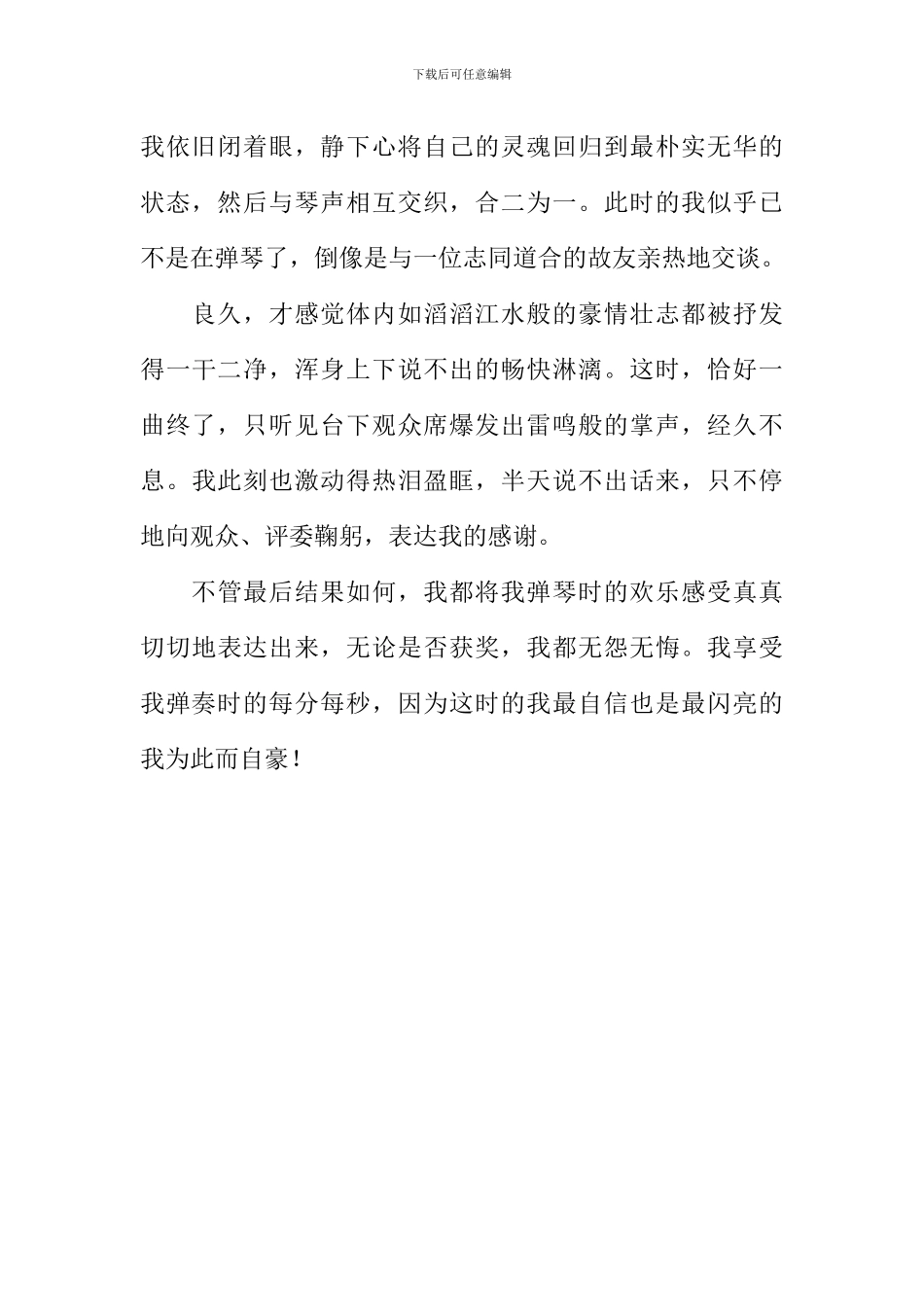 下载后可任意编辑

我依旧闭着眼，静下心将自己的灵魂回归到最朴实无华的状态，然后与琴声相互交织，合二为一。此时的我似乎已不是在弹琴了，倒像是与一位志同道合的故友亲热地交谈。

良久，才感觉体内如滔滔江水般的豪情壮志都被抒发得一干二净，浑身上下说不出的畅快淋漓。这时，恰好一曲终了，只听见台下观众席爆发出雷鸣般的掌声，经久不息。我此刻也激动得热泪盈眶，半天说不出话来，只不停地向观众、评委鞠躬，表达我的感谢。

不管最后结果如何，我都将我弹琴时的欢乐感受真真切切地表达出来，无论是否获奖，我都无怨无悔。我享受我弹奏时的每分每秒，因为这时的我最自信也是最闪亮的我为此而自豪！